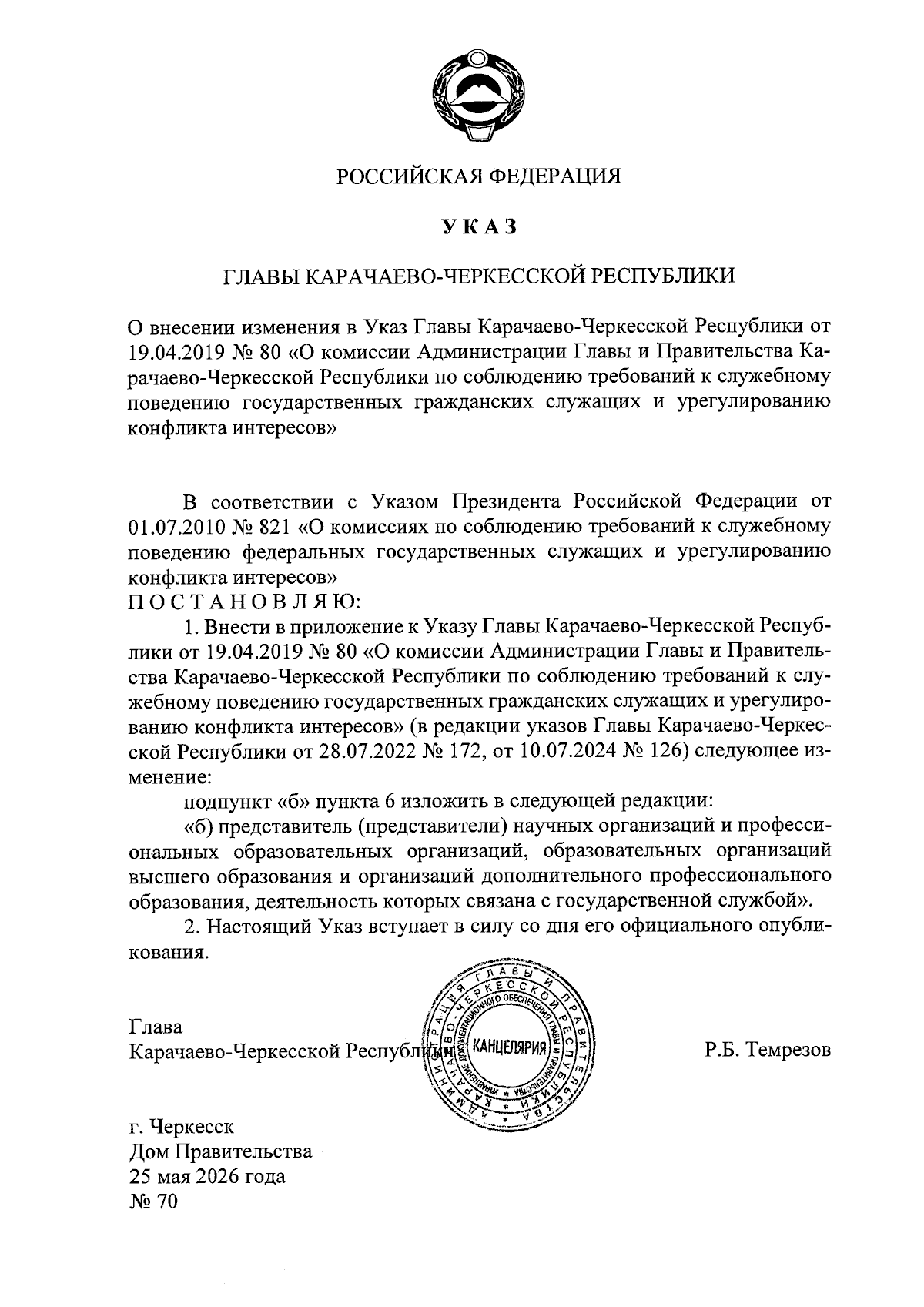 РОССИЙСКАЯ ФЕДЕРАЦИЯ

УКАЗ

ГЛАВЫ КАРАЧАЕВО-ЧЕРКЕССКОЙ РЕСПУБЛИКИ

О внесении изменения в Указ Главы Карачаево-Черкесской Республики от 19.04.2019 № 80 «О комиссии Администрации Главы и Правительства Карачаево-Черкесской Республики по соблюдению требований к служебному поведению государственных гражданских служащих и урегулированию конфликта интересов»

В соответствии с Указом Президента Российской Федерации от 01.07.2010 № 821 «О комиссиях по соблюдению требований к служебному поведению федеральных государственных служащих и урегулированию конфликта интересов»
ПОСТАНОВЛЯЮ:

1. Внести в приложение к Указу Главы Карачаево-Черкесской Республики от 19.04.2019 № 80 «О комиссии Администрации Главы и Правительства Карачаево-Черкесской Республики по соблюдению требований к служебному поведению государственных гражданских служащих и урегулированию конфликта интересов» (в редакции указов Главы Карачаево-Черкесской Республики от 28.07.2022 № 172, от 10.07.2024 № 126) следующее изменение:

подпункт «б» пункта 6 изложить в следующей редакции:

«б) представитель (представители) научных организаций и профессиональных образовательных организаций, образовательных организаций высшего образования и организаций дополнительного профессионального образования, деятельность которых связана с государственной службой».

2. Настоящий Указ вступает в силу со дня его официального опубликования.

Глава
Карачаево-Черкесской Республики

АДМИНИСТРАЦИЯ ГЛАВЫ И ПРАВИТЕЛЬСТВА КАРАЧАЕВО-ЧЕРКЕССКОЙ РЕСПУБЛИКИ
УПРАВЛЕНИЕ ДОКУМЕНТАЦИОННОГО ОБЕСПЕЧЕНИЯ ГЛАВЫ И ПРАВИТЕЛЬСТВА
КАНЦЕЛЯРИЯ

Р.Б. Темрезов

г. Черкесск
Дом Правительства
25 мая 2026 года
№ 70